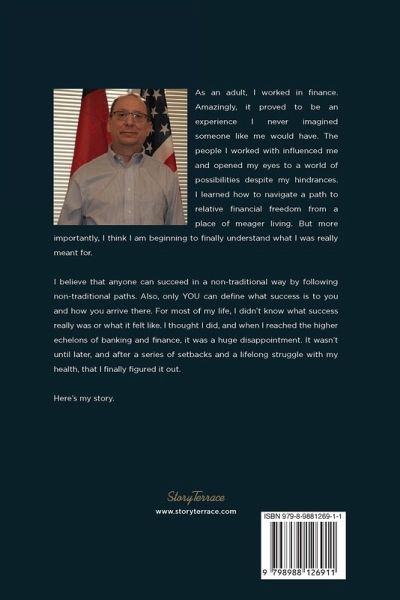 As an adult, I worked in finance. Amazingly, it proved to be an experience I never imagined someone like me would have. The people I worked with influenced me and opened my eyes to a world of possibilities despite my hindrances. I learned how to navigate a path to relative financial freedom from a place of meager living. But more importantly, I think I am beginning to finally understand what I was really meant for.

I believe that anyone can succeed in a non-traditional way by following non-traditional paths. Also, only YOU can define what success is to you and how you arrive there. For most of my life, I didn't know what success really was or what it felt like. I thought I did, and when I reached the higher echelons of banking and finance, it was a huge disappointment. It wasn't until later, and after a series of setbacks and a lifelong struggle with my health, that I finally figured it out.

Here's my story.

StoryTerrace
www.storyterrace.com

ISBN 979-8-9881269-1-1
9 798988 126911